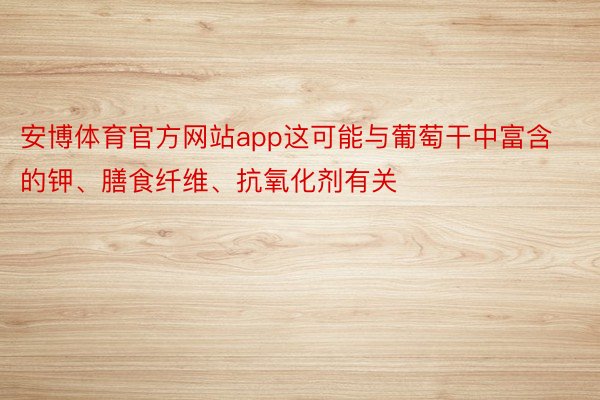 安博体育官方网站app这可能与葡萄干中富含的钾、膳食纤维、抗氧化剂有关